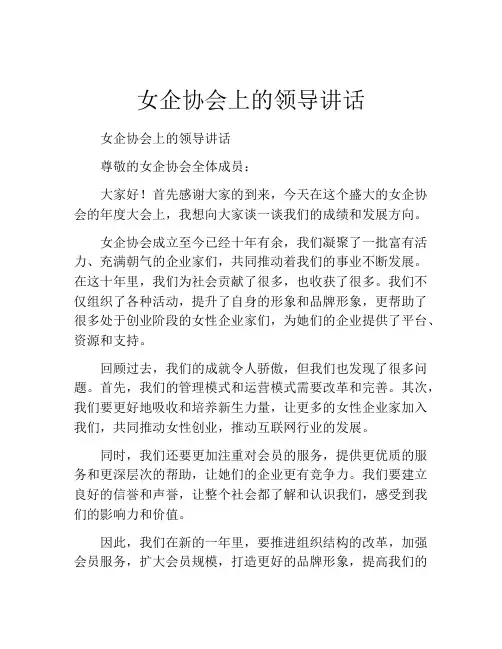 女企协会上的领导讲话

女企协会上的领导讲话

尊敬的女企协会全体成员：

大家好！首先感谢大家的到来，今天在这个盛大的女企协会的年度大会上，我想向大家谈一谈我们的成绩和发展方向。

女企协会成立至今已经十年有余，我们凝聚了一批富有活力、充满朝气的企业家们，共同推动着我们的事业不断发展。在这十年里，我们为社会贡献了很多，也收获了很多。我们不仅组织了各种活动，提升了自身的形象和品牌形象，更帮助了很多处于创业阶段的女性企业家们，为她们的企业提供了平台、资源和支持。

回顾过去，我们的成就令人骄傲，但我们也发现了很多问题。首先，我们的管理模式和运营模式需要改革和完善。其次，我们要更好地吸收和培养新生力量，让更多的女性企业家加入我们，共同推动女性创业，推动互联网行业的发展。

同时，我们还要更加注重对会员的服务，提供更优质的服务和更深层次的帮助，让她们的企业更有竞争力。我们要建立良好的信誉和声誉，让整个社会都了解和认识我们，感受到我们的影响力和价值。

因此，我们在新的一年里，要推进组织结构的改革，加强会员服务，扩大会员规模，打造更好的品牌形象，提高我们的